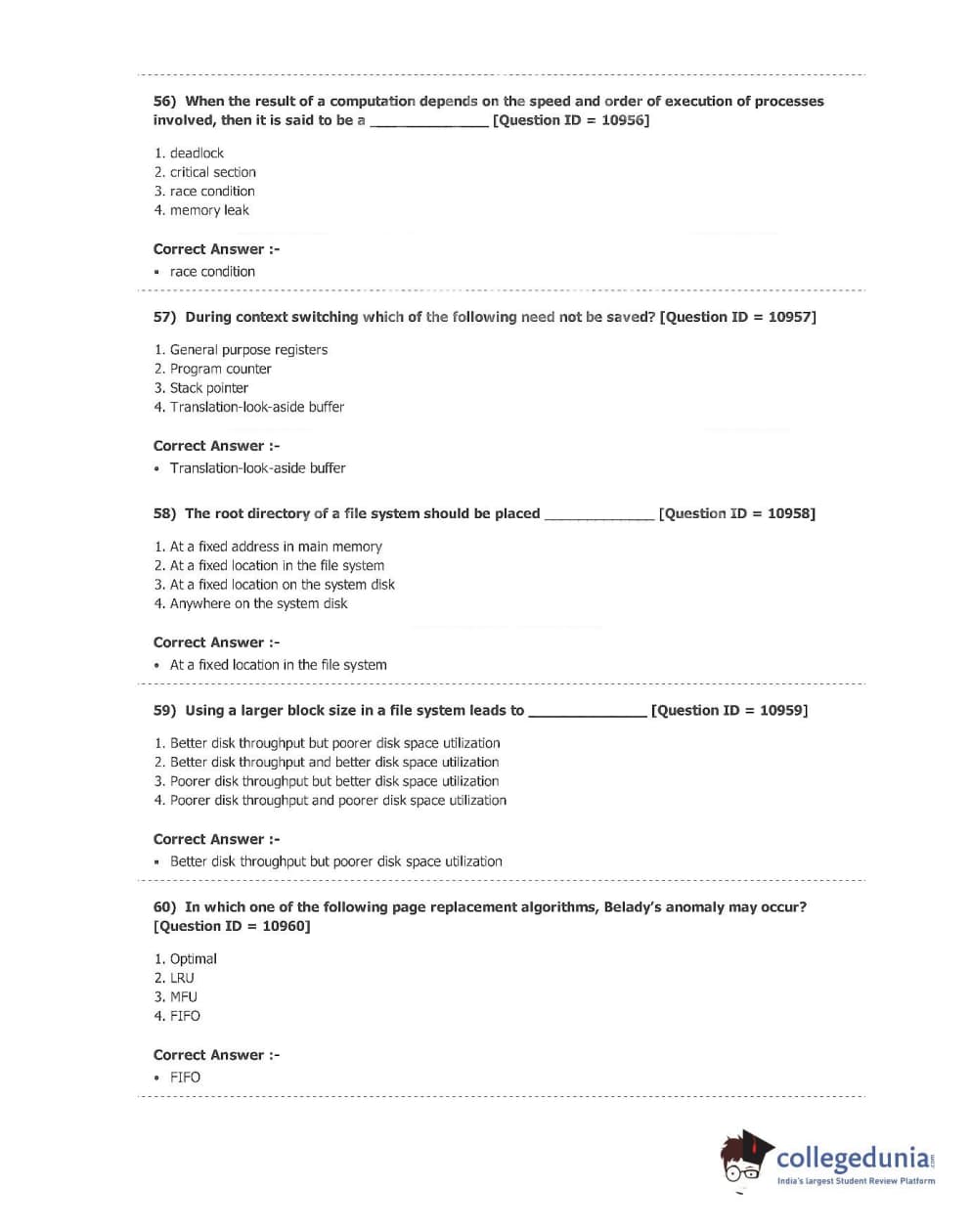 56) When the result of a computation depends on the speed and order of execution of processes involved, then it is said to be a ______________ [Question ID = 10956]

1. deadlock
2. critical section
3. race condition
4. memory leak

Correct Answer :-

• race condition

57) During context switching which of the following need not be saved? [Question ID = 10957]

1. General purpose registers
2. Program counter
3. Stack pointer
4. Translation-look-aside buffer

Correct Answer :-

• Translation-look-aside buffer

58) The root directory of a file system should be placed ______________ [Question ID = 10958]

1. At a fixed address in main memory
2. At a fixed location in the file system
3. At a fixed location on the system disk
4. Anywhere on the system disk

Correct Answer :-

• At a fixed location in the file system

59) Using a larger block size in a file system leads to ______________ [Question ID = 10959]

1. Better disk throughput but poorer disk space utilization
2. Better disk throughput and better disk space utilization
3. Poorer disk throughput but better disk space utilization
4. Poorer disk throughput and poorer disk space utilization

Correct Answer :-

• Better disk throughput but poorer disk space utilization

60) In which one of the following page replacement algorithms, Belady's anomaly may occur? [Question ID = 10960]

1. Optimal
2. LRU
3. MFU
4. FIFO

Correct Answer :-

• FIFO

collegedunia.com
India's largest Student Review Platform